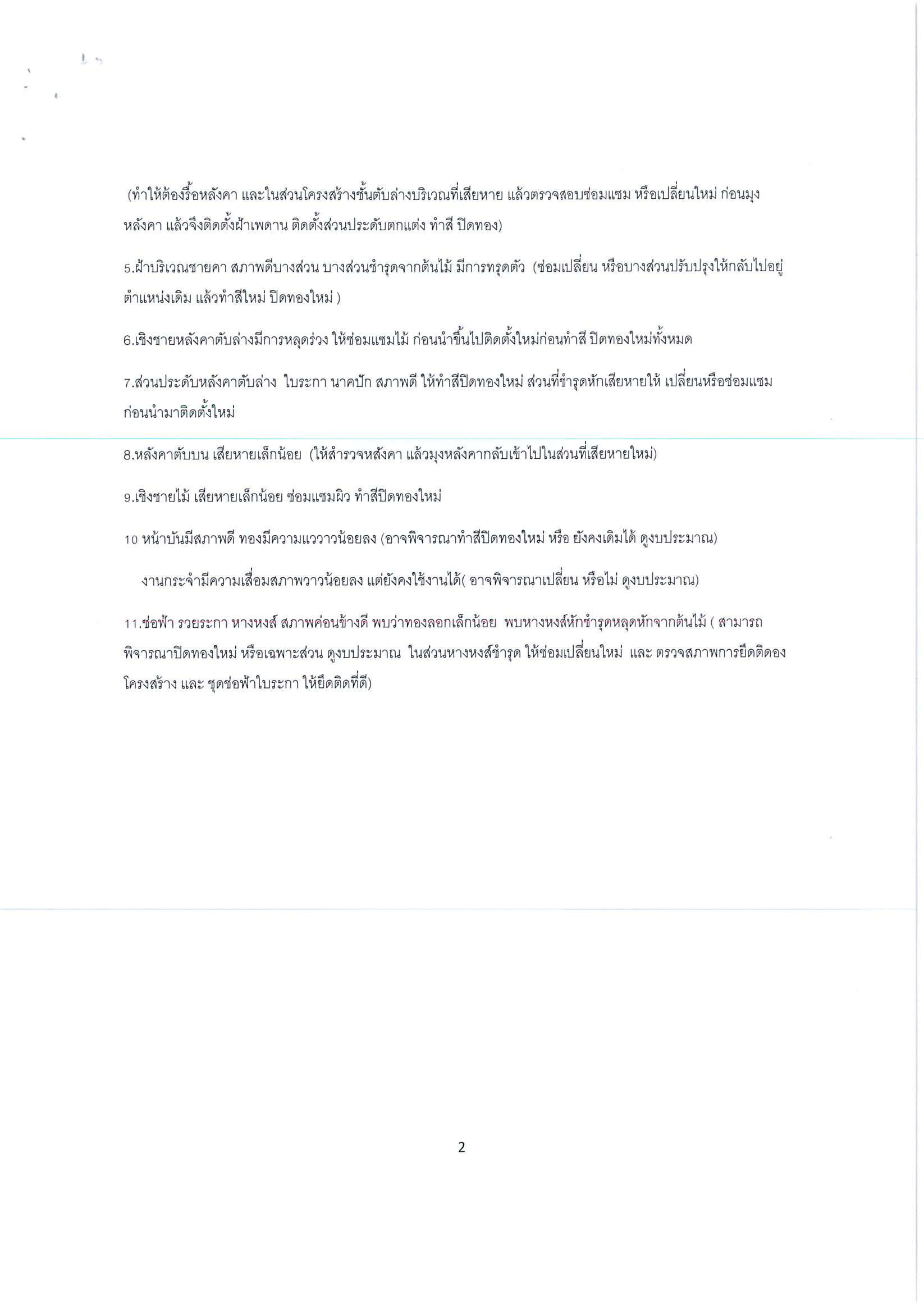 (ทำให้ต้องรื้อหลังคา และในส่วนโครงสร้างชั้นตับล่างบริเวณที่เสียหาย แล้วตรวจสอบซ่อมแซม หรือเปลี่ยนใหม่ ก่อนมุงหลังคา แล้วจึงติดตั้งฝ้าเพดาน ติดตั้งส่วนประดับตกแต่ง ทำสี ปิดทอง)

5.ฝ้าบริเวณชายคา สภาพดีบางส่วน บางส่วนชำรุดจากต้นไม้ มีการทรุดตัว (ซ่อมเปลี่ยน หรือบางส่วนปรับปรุงให้กลับไปอยู่ตำแหน่งเดิม แล้วทำสีใหม่ ปิดทองใหม่ )

6.เชิงชายหลังคาตับล่างมีการหลุดร่วง ให้ซ่อมแซมไม้ ก่อนนำขึ้นไปติดตั้งใหม่ก่อนทำสี ปิดทองใหม่ทั้งหมด

7.ส่วนประดับหลังคาตับล่าง ใบระกา นาคปัก สภาพดี ให้ทำสีปิดทองใหม่ ส่วนที่ชำรุดหักเสียหายให้ เปลี่ยนหรือซ่อมแซมก่อนนำมาติดตั้งใหม่

8.หลังคาตับบน เสียหายเล็กน้อย (ให้สำรวจหลังคา แล้วมุงหลังคากลับเข้าไปในส่วนที่เสียหายใหม่)

9.เชิงชายไม้ เสียหายเล็กน้อย ซ่อมแซมผิว ทำสีปิดทองใหม่

10 หน้าบันมีสภาพดี ทองมีความแววาวน้อยลง (อาจพิจารณาทำสีปิดทองใหม่ หรือ ยังคงเดิมได้ ดูงบประมาณ)

งานกระจำมีความเสื่อมสภาพวาวน้อยลง แต่ยังคงใช้งานได้( อาจพิจารณาเปลี่ยน หรือไม่ ดูงบประมาณ)

11.ช่อฟ้า รวยระกา หางหงส์ สภาพค่อนข้างดี พบว่าทองลอกเล็กน้อย พบหางหงส์หักชำรุดหลุดหักจากต้นไม้ ( สามารถพิจารณาปิดทองใหม่ หรือเฉพาะส่วน ดูงบประมาณ ในส่วนหางหงส์ชำรุด ให้ซ่อมเปลี่ยนใหม่ และ ตรวจสภาพการยึดติดองโครงสร้าง และ ชุดช่อฟ้าใบระกา ให้ยึดติดที่ดี)

2